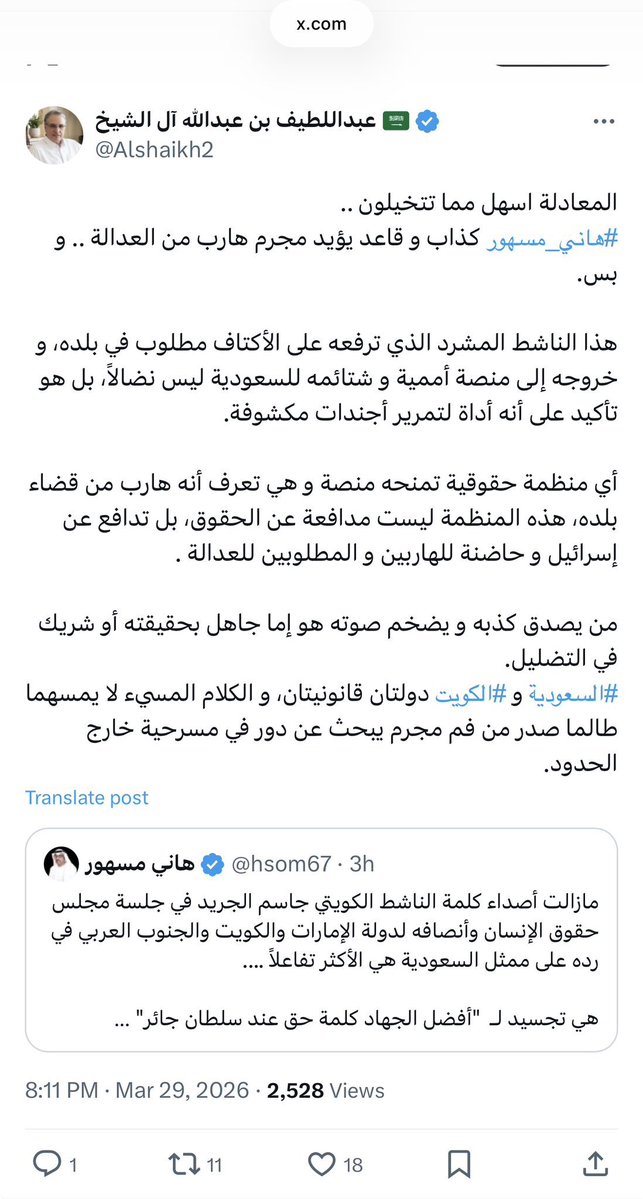 x.com

عبداللطيف بن عبدالله آل الشيخ
@Alshaikh2

المعادلة اسهل مما تتخيلون ..
#هاني_مسهور كذاب و قاعد يؤيد مجرم هارب من العدالة .. و بس.

هذا الناشط المشرد الذي ترفعه على الأكتاف مطلوب في بلده، و خروجه إلى منصة أممية و شتائمه للسعودية ليس نضالاً، بل هو تأكيد على أنه أداة لتمرير أجندات مكشوفة.

أي منظمة حقوقية تمنحه منصة و هي تعرف أنه هارب من قضاء بلده، هذه المنظمة ليست مدافعة عن الحقوق، بل تدافع عن إسرائيل و حاضنة للهاربين و المطلوبين للعدالة .

من يصدق كذبه و يضخم صوته هو إما جاهل بحقيقته أو شريك في التضليل.
#السعودية و #الكويت دولتان قانونيتان، و الكلام المسيء لا يمسهما طالما صدر من فم مجرم يبحث عن دور في مسرحية خارج الحدود.

Translate post

هاني مسهور @hsom67 · 3h
مازالت أصداء كلمة الناشط الكويتي جاسم الجريد في جلسة مجلس حقوق الإنسان وأنصافه لدولة الإمارات والكويت والجنوب العربي في رده على ممثل السعودية هي الأكثر تفاعلاً ....

هي تجسيد لـ "أفضل الجهاد كلمة حق عند سلطان جائر" ...

8:11 PM · Mar 29, 2026 · 2,528 Views

1 11 18